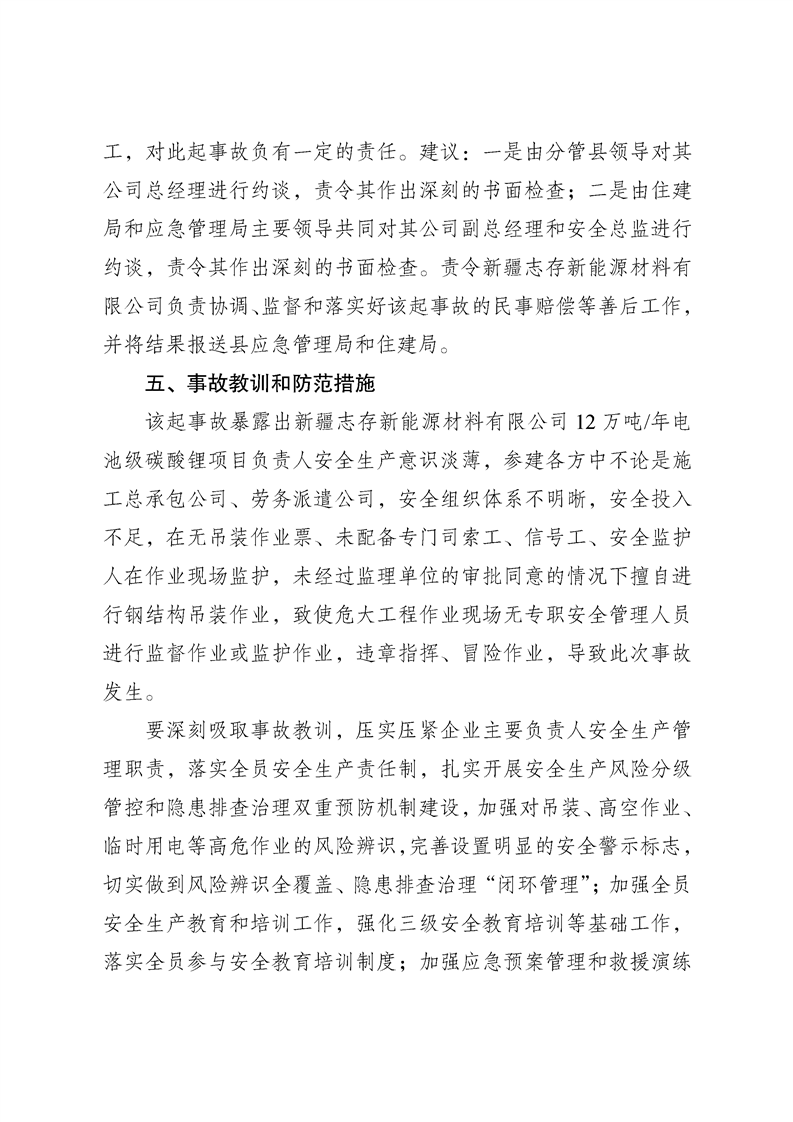 工，对此起事故负有一定的责任。建议：一是由分管县领导对其公司总经理进行约谈，责令其作出深刻的书面检查；二是由住建局和应急管理局主要领导共同对其公司副总经理和安全总监进行约谈，责令其作出深刻的书面检查。责令新疆志存新能源材料有限公司负责协调、监督和落实好该起事故的民事赔偿等善后工作，并将结果报送县应急管理局和住建局。

五、事故教训和防范措施

该起事故暴露出新疆志存新能源材料有限公司 12 万吨/年电池级碳酸锂项目负责人安全生产意识淡薄，参建各方中不论是施工总承包公司、劳务派遣公司，安全组织体系不明晰，安全投入不足，在无吊装作业票、未配备专门司索工、信号工、安全监护人在作业现场监护，未经过监理单位的审批同意的情况下擅自进行钢结构吊装作业，致使危大工程作业现场无专职安全管理人员进行监督作业或监护作业，违章指挥、冒险作业，导致此次事故发生。

要深刻吸取事故教训，压实压紧企业主要负责人安全生产管理职责，落实全员安全生产责任制，扎实开展安全生产风险分级管控和隐患排查治理双重预防机制建设，加强对吊装、高空作业、临时用电等高危作业的风险辨识，完善设置明显的安全警示标志，切实做到风险辨识全覆盖、隐患排查治理“闭环管理”；加强全员安全生产教育和培训工作，强化三级安全教育培训等基础工作，落实全员参与安全教育培训制度；加强应急预案管理和救援演练